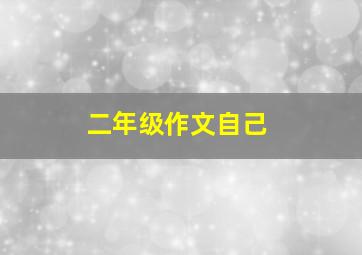 二年级作文自己